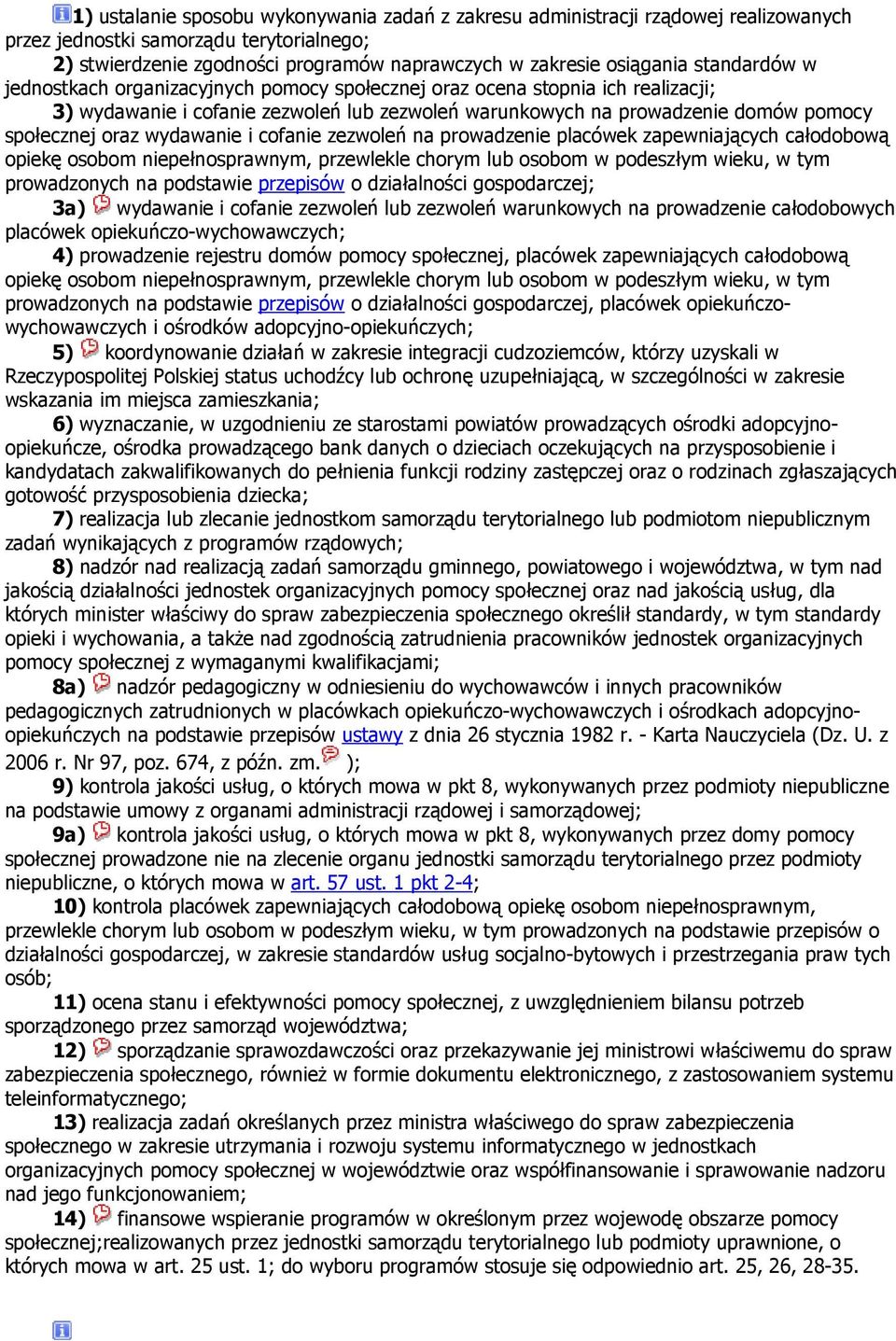 1) ustalanie sposobu wykonywania zadań z zakresu administracji rządowej realizowanych przez jednostki samorządu terytorialnego;

2) stwierdzenie zgodności programów naprawczych w zakresie osiągania standardów w jednostkach organizacyjnych pomocy społecznej oraz ocena stopnia ich realizacji;

3) wydawanie i cofanie zezwoleń lub zezwoleń warunkowych na prowadzenie domów pomocy społecznej oraz wydawanie i cofanie zezwoleń na prowadzenie placówek zapewniających całodobową opiekę osobom niepełnosprawnym, przewlekle chorym lub osobom w podeszłym wieku, w tym prowadzonych na podstawie przepisów o działalności gospodarczej;

3a) wydawanie i cofanie zezwoleń lub zezwoleń warunkowych na prowadzenie całodobowych placówek opiekuńczo-wychowawczych;

4) prowadzenie rejestru domów pomocy społecznej, placówek zapewniających całodobową opiekę osobom niepełnosprawnym, przewlekle chorym lub osobom w podeszłym wieku, w tym prowadzonych na podstawie przepisów o działalności gospodarczej, placówek opiekuńczo-wychowawczych i ośrodków adopcyjno-opiekuńczych;

5) koordynowanie działań w zakresie integracji cudzoziemców, którzy uzyskali w Rzeczypospolitej Polskiej status uchodźcy lub ochronę uzupełniającą, w szczególności w zakresie wskazania im miejsca zamieszkania;

6) wyznaczanie, w uzgodnieniu ze starostami powiatów prowadzących ośrodki adopcyjno-opiekuńcze, ośrodka prowadzącego bank danych o dzieciach oczekujących na przysposobienie i kandydatach zakwalifikowanych do pełnienia funkcji rodziny zastępczej oraz o rodzinach zgłaszających gotowość przysposobienia dziecka;

7) realizacja lub zlecanie jednostkom samorządu terytorialnego lub podmiotom niepublicznym zadań wynikających z programów rządowych;

8) nadzór nad realizacją zadań samorządu gminnego, powiatowego i województwa, w tym nad jakością działalności jednostek organizacyjnych pomocy społecznej oraz nad jakością usług, dla których minister właściwy do spraw zabezpieczenia społecznego określił standardy, w tym standardy opieki i wychowania, a także nad zgodnością zatrudnienia pracowników jednostek organizacyjnych pomocy społecznej z wymaganymi kwalifikacjami;

8a) nadzór pedagogiczny w odniesieniu do wychowawców i innych pracowników pedagogicznych zatrudnionych w placówkach opiekuńczo-wychowawczych i ośrodkach adopcyjno-opiekuńczych na podstawie przepisów ustawy z dnia 26 stycznia 1982 r. - Karta Nauczyciela (Dz. U. z 2006 r. Nr 97, poz. 674, z późn. zm. );

9) kontrola jakości usług, o których mowa w pkt 8, wykonywanych przez podmioty niepubliczne na podstawie umowy z organami administracji rządowej i samorządowej;

9a) kontrola jakości usług, o których mowa w pkt 8, wykonywanych przez domy pomocy społecznej prowadzone nie na zlecenie organu jednostki samorządu terytorialnego przez podmioty niepubliczne, o których mowa w art. 57 ust. 1 pkt 2-4;

10) kontrola placówek zapewniających całodobową opiekę osobom niepełnosprawnym, przewlekle chorym lub osobom w podeszłym wieku, w tym prowadzonych na podstawie przepisów o działalności gospodarczej, w zakresie standardów usług socjalno-bytowych i przestrzegania praw tych osób;

11) ocena stanu i efektywności pomocy społecznej, z uwzględnieniem bilansu potrzeb sporządzonego przez samorząd województwa;

12) sporządzanie sprawozdawczości oraz przekazywanie jej ministrowi właściwemu do spraw zabezpieczenia społecznego, również w formie dokumentu elektronicznego, z zastosowaniem systemu teleinformatycznego;

13) realizacja zadań określanych przez ministra właściwego do spraw zabezpieczenia społecznego w zakresie utrzymania i rozwoju systemu informatycznego w jednostkach organizacyjnych pomocy społecznej w województwie oraz współfinansowanie i sprawowanie nadzoru nad jego funkcjonowaniem;

14) finansowe wspieranie programów w określonym przez wojewodę obszarze pomocy społecznej;realizowanych przez jednostki samorządu terytorialnego lub podmioty uprawnione, o których mowa w art. 25 ust. 1; do wyboru programów stosuje się odpowiednio art. 25, 26, 28-35.